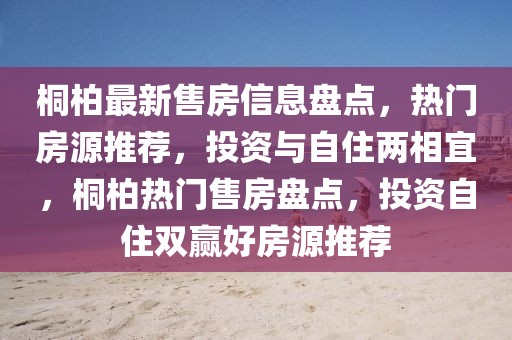 桐柏最新售房信息盘点，热门房源推荐，投资与自住两相宜，桐柏热门售房盘点，投资自住双赢好房源推荐